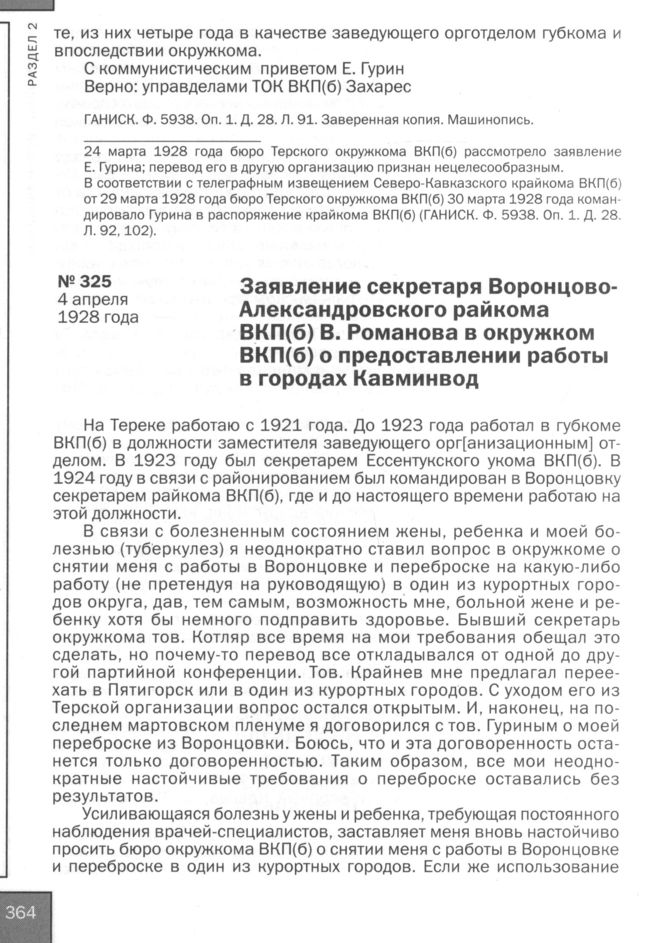 РАЗДЕЛ 2

те, из них четыре года в качестве заведующего орготделом губкома и впоследствии окружкома.
С коммунистическим приветом Е. Гурин
Верно: управделами ТОК ВКП(б) Захарес

ГАНИСК. Ф. 5938. Оп. 1. Д. 28. Л. 91. Заверенная копия. Машинопись.

24 марта 1928 года бюро Терского окружкома ВКП(б) рассмотрело заявление Е. Гурина; перевод его в другую организацию признан нецелесообразным.
В соответствии с телеграфным извещением Северо-Кавказского крайкома ВКП(б) от 29 марта 1928 года бюро Терского окружкома ВКП(б) 30 марта 1928 года командировало Гурина в распоряжение крайкома ВКП(б) (ГАНИСК. Ф. 5938. Оп. 1. Д. 28. Л. 92, 102).

№ 325
4 апреля
1928 года

Заявление секретаря Воронцово-Александровского райкома ВКП(б) В. Романова в окружком ВКП(б) о предоставлении работы в городах Кавминвод

На Тереке работаю с 1921 года. До 1923 года работал в губкоме ВКП(б) в должности заместителя заведующего орг[анизационным] отделом. В 1923 году был секретарем Ессентукского укома ВКП(б). В 1924 году в связи с районированием был командирован в Воронцовку секретарем райкома ВКП(б), где и до настоящего времени работаю на этой должности.

В связи с болезненным состоянием жены, ребенка и моей болезнью (туберкулез) я неоднократно ставил вопрос в окружкоме о снятии меня с работы в Воронцовке и переброске на какую-либо работу (не претендуя на руководящую) в один из курортных городов округа, дав, тем самым, возможность мне, больной жене и ребенку хотя бы немного подправить здоровье. Бывший секретарь окружкома тов. Котляр все время на мои требования обещал это сделать, но почему-то перевод все откладывался от одной до другой партийной конференции. Тов. Крайнев мне предлагал переехать в Пятигорск или в один из курортных городов. С уходом его из Терской организации вопрос остался открытым. И, наконец, на последнем мартовском пленуме я договорился с тов. Гуриным о моей переброске из Воронцовки. Боюсь, что и эта договоренность останется только договоренностью. Таким образом, все мои неоднократные настойчивые требования о переброске оставались без результатов.

Усиливающаяся болезнь у жены и ребенка, требующая постоянного наблюдения врачей-специалистов, заставляет меня вновь настойчиво просить бюро окружкома ВКП(б) о снятии меня с работы в Воронцовке и переброске в один из курортных городов. Если же использование

364